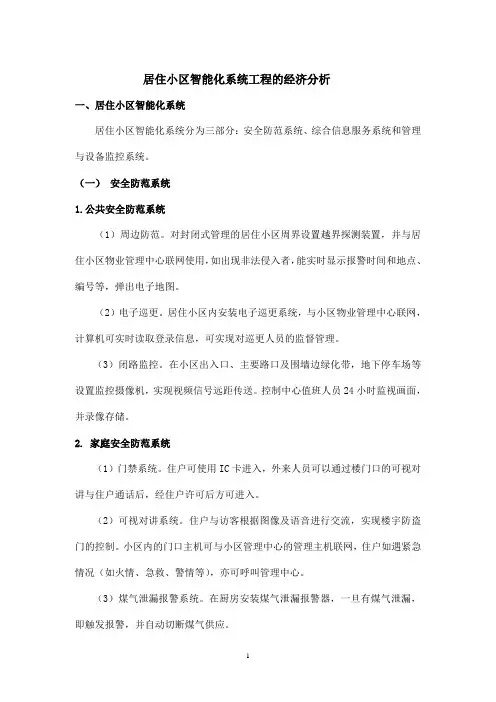 居住小区智能化系统工程的经济分析

一、居住小区智能化系统

居住小区智能化系统分为三部分：安全防范系统、综合信息服务系统和管理与设备监控系统。

（一） 安全防范系统

1.公共安全防范系统

（1）周边防范。对封闭式管理的居住小区周界设置越界探测装置，并与居住小区物业管理中心联网使用，如出现非法侵入者，能实时显示报警时间和地点、编号等，弹出电子地图。

（2）电子巡更。居住小区内安装电子巡更系统，与小区物业管理中心联网，计算机可实时读取登录信息，可实现对巡更人员的监督管理。

（3）闭路监控。在小区出入口、主要路口及围墙边绿化带，地下停车场等设置监控摄像机，实现视频信号远距传送。控制中心值班人员 24 小时监视画面，并录像存储。

2. 家庭安全防范系统

（1）门禁系统。住户可使用 IC 卡进入，外来人员可以通过楼门口的可视对讲与住户通话后，经住户许可后方可进入。

（2）可视对讲系统。住户与访客根据图像及语音进行交流，实现楼宇防盗门的控制。小区内的门口主机可与小区管理中心的管理主机联网，住户如遇紧急情况（如火情、急救、警情等），亦可呼叫管理中心。

（3）煤气泄漏报警系统。在厨房安装煤气泄漏报警器，一旦有煤气泄漏，即触发报警，并自动切断煤气供应。

1